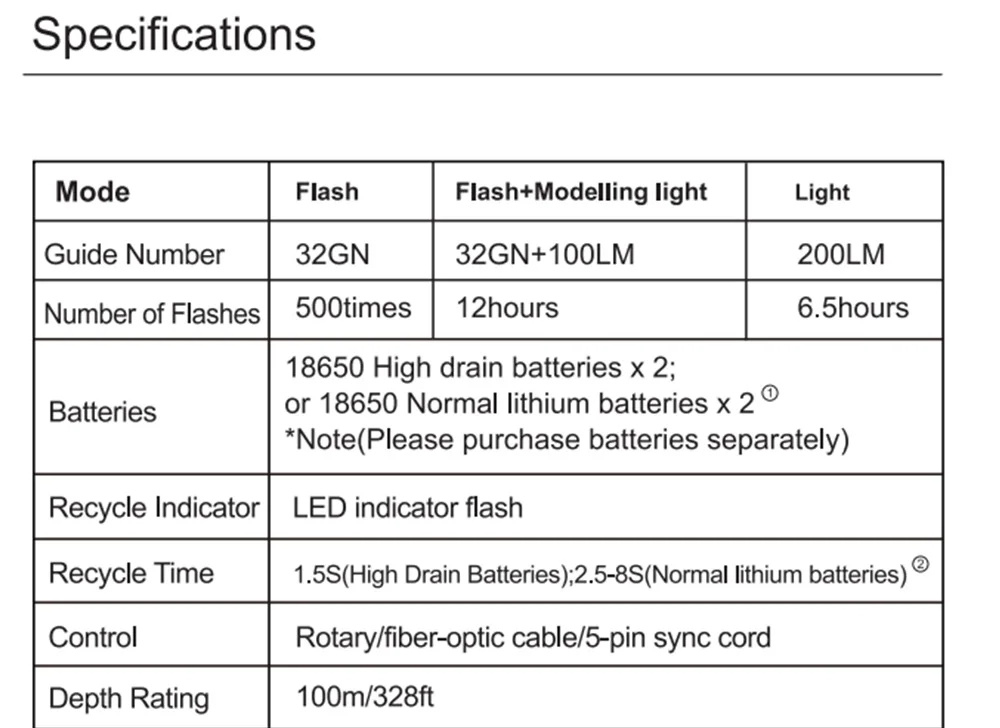 Specifications

| Mode | Flash | Flash+Modelling light | Light |
|---|---|---|---|
| Guide Number | 32GN | 32GN+100LM | 200LM |
| Number of Flashes | 500times | 12hours | 6.5hours |
| Batteries | 18650 High drain batteries x 2; or 18650 Normal lithium batteries x 2 ① *Note(Please purchase batteries separately) | | |
| Recycle Indicator | LED indicator flash | | |
| Recycle Time | 1.5S(High Drain Batteries);2.5-8S(Normal lithium batteries) ② | | |
| Control | Rotary/fiber-optic cable/5-pin sync cord | | |
| Depth Rating | 100m/328ft | | |